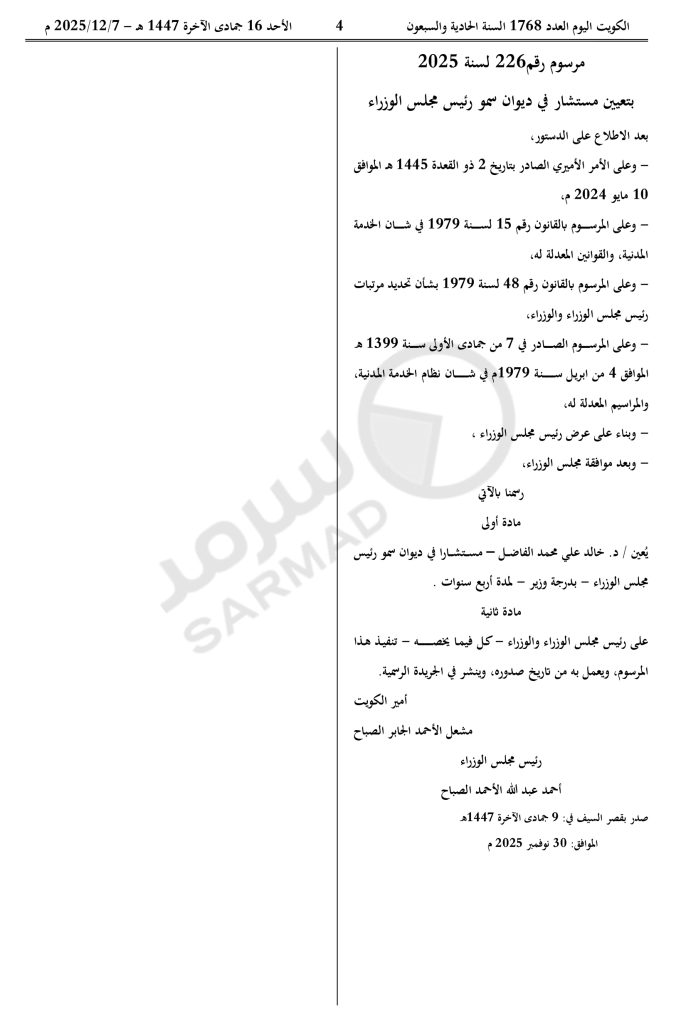 الكويت اليوم العدد 1768 السنة الحادية والسبعون 4 الأحد 16 جمادى الآخرة 1447 هـ – 2025/12/7 م

مرسوم رقم226 لسنة 2025
بتعيين مستشار في ديوان سمو رئيس مجلس الوزراء

بعد الاطلاع على الدستور،

– وعلى الأمر الأميري الصادر بتاريخ 2 ذو القعدة 1445 هـ الموافق 10 مايو 2024 م،

– وعلى المرسوم بالقانون رقم 15 لسنة 1979 في شأن الخدمة المدنية، والقوانين المعدلة له،

– وعلى المرسوم بالقانون رقم 48 لسنة 1979 بشأن تحديد مرتبات رئيس مجلس الوزراء والوزراء،

– وعلى المرسوم الصادر في 7 من جمادى الأولى سنة 1399 هـ الموافق 4 من ابريل سنة 1979م في شأن نظام الخدمة المدنية، والمراسيم المعدلة له،

– وبناء على عرض رئيس مجلس الوزراء ،

– وبعد موافقة مجلس الوزراء،

رسمنا بالآتي

مادة أولى

يُعين / د. خالد علي محمد الفاضل – مستشارا في ديوان سمو رئيس مجلس الوزراء – بدرجة وزير – لمدة أربع سنوات .

مادة ثانية

على رئيس مجلس الوزراء والوزراء – كل فيما يخصه – تنفيذ هذا المرسوم، ويعمل به من تاريخ صدوره، وينشر في الجريدة الرسمية.

أمير الكويت

مشعل الأحمد الجابر الصباح

رئيس مجلس الوزراء

أحمد عبد الله الأحمد الصباح

صدر بقصر السيف في: 9 جمادى الآخرة 1447هـ

الموافق: 30 نوفمبر 2025 م

سرمد
SARMAD